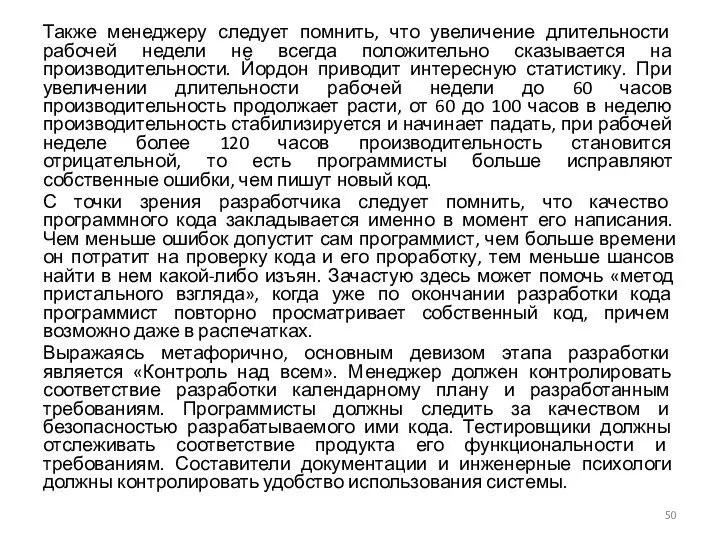 Также менеджеру следует помнить, что увеличение длительности рабочей недели не всегда положительно сказывается на производительности. Йордон приводит интересную статистику. При увеличении длительности рабочей недели до 60 часов производительность продолжает расти, от 60 до 100 часов в неделю производительность стабилизируется и начинает падать, при рабочей неделе более 120 часов производительность становится отрицательной, то есть программисты больше исправляют собственные ошибки, чем пишут новый код.

С точки зрения разработчика следует помнить, что качество программного кода закладывается именно в момент его написания. Чем меньше ошибок допустит сам программист, чем больше времени он потратит на проверку кода и его проработку, тем меньше шансов найти в нем какой-либо изъян. Зачастую здесь может помочь «метод пристального взгляда», когда уже по окончании разработки кода программист повторно просматривает собственный код, причем возможно даже в распечатках.

Выражаясь метафорично, основным девизом этапа разработки является «Контроль над всем». Менеджер должен контролировать соответствие разработки календарному плану и разработанным требованиям. Программисты должны следить за качеством и безопасностью разрабатываемого ими кода. Тестировщики должны отслеживать соответствие продукта его функциональности и требованиям. Составители документации и инженерные психологи должны контролировать удобство использования системы.

50